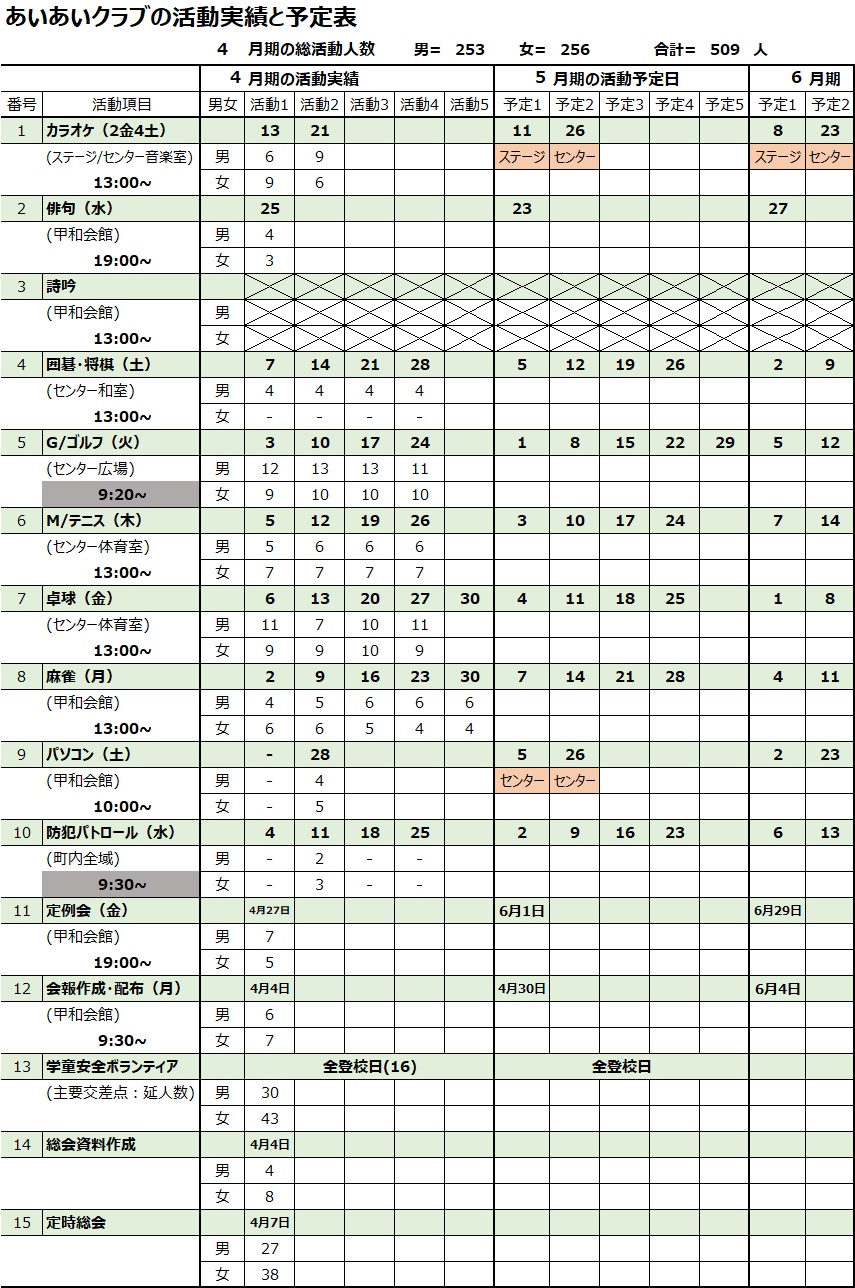 あいあいクラブの活動実績と予定表

4　月期の総活動人数　男=　253　女=　256　合計=　509　人

| | | | 4 月期の活動実績 | | | | | 5 月期の活動予定日 | | | | | 6 月期 | |
|---|---|---|---|---|---|---|---|---|---|---|---|---|---|---|
| 番号 | 活動項目 | 男女 | 活動1 | 活動2 | 活動3 | 活動4 | 活動5 | 予定1 | 予定2 | 予定3 | 予定4 | 予定5 | 予定1 | 予定2 |
| 1 | カラオケ（2金4土） | | 13 | 21 | | | | 11 | 26 | | | | 8 | 23 |
| | (ステージ/センター音楽室) | 男 | 6 | 9 | | | | ステージ | センター | | | | ステージ | センター |
| | 13:00~ | 女 | 9 | 6 | | | | | | | | | | |
| 2 | 俳句（水） | | 25 | | | | | 23 | | | | | 27 | |
| | (甲和会館) | 男 | 4 | | | | | | | | | | | |
| | 19:00~ | 女 | 3 | | | | | | | | | | | |
| 3 | 詩吟 | | | | | | | | | | | | | |
| | (甲和会館) | 男 | | | | | | | | | | | | |
| | 13:00~ | 女 | | | | | | | | | | | | |
| 4 | 囲碁･将棋（土） | | 7 | 14 | 21 | 28 | | 5 | 12 | 19 | 26 | | 2 | 9 |
| | (センター和室) | 男 | 4 | 4 | 4 | 4 | | | | | | | | |
| | 13:00~ | 女 | - | - | - | - | | | | | | | | |
| 5 | G/ゴルフ（火） | | 3 | 10 | 17 | 24 | | 1 | 8 | 15 | 22 | 29 | 5 | 12 |
| | (センター広場) | 男 | 12 | 13 | 13 | 11 | | | | | | | | |
| | 9:20~ | 女 | 9 | 10 | 10 | 10 | | | | | | | | |
| 6 | M/テニス（木） | | 5 | 12 | 19 | 26 | | 3 | 10 | 17 | 24 | | 7 | 14 |
| | (センター体育室) | 男 | 5 | 6 | 6 | 6 | | | | | | | | |
| | 13:00~ | 女 | 7 | 7 | 7 | 7 | | | | | | | | |
| 7 | 卓球（金） | | 6 | 13 | 20 | 27 | 30 | 4 | 11 | 18 | 25 | | 1 | 8 |
| | (センター体育室) | 男 | 11 | 7 | 10 | 11 | | | | | | | | |
| | 13:00~ | 女 | 9 | 9 | 10 | 9 | | | | | | | | |
| 8 | 麻雀（月） | | 2 | 9 | 16 | 23 | 30 | 7 | 14 | 21 | 28 | | 4 | 11 |
| | (甲和会館) | 男 | 4 | 5 | 6 | 6 | 6 | | | | | | | |
| | 13:00~ | 女 | 6 | 6 | 5 | 4 | 4 | | | | | | | |
| 9 | パソコン（土） | | - | 28 | | | | 5 | 26 | | | | 2 | 23 |
| | (甲和会館) | 男 | - | 4 | | | | センター | センター | | | | | |
| | 10:00~ | 女 | - | 5 | | | | | | | | | | |
| 10 | 防犯パトロール（水） | | 4 | 11 | 18 | 25 | | 2 | 9 | 16 | 23 | | 6 | 13 |
| | (町内全域) | 男 | - | 2 | - | - | | | | | | | | |
| | 9:30~ | 女 | - | 3 | - | - | | | | | | | | |
| 11 | 定例会（金） | | 4月27日 | | | | | 6月1日 | | | | | 6月29日 | |
| | (甲和会館) | 男 | 7 | | | | | | | | | | | |
| | 19:00~ | 女 | 5 | | | | | | | | | | | |
| 12 | 会報作成･配布（月） | | 4月4日 | | | | | 4月30日 | | | | | 6月4日 | |
| | (甲和会館) | 男 | 6 | | | | | | | | | | | |
| | 9:30~ | 女 | 7 | | | | | | | | | | | |
| 13 | 学童安全ボランティア | | 全登校日(16) | | | | | 全登校日 | | | | | | |
| | (主要交差点：延人数) | 男 | 30 | | | | | | | | | | | |
| | | 女 | 43 | | | | | | | | | | | |
| 14 | 総会資料作成 | | 4月4日 | | | | | | | | | | | |
| | | 男 | 4 | | | | | | | | | | | |
| | | 女 | 8 | | | | | | | | | | | |
| 15 | 定時総会 | | 4月7日 | | | | | | | | | | | |
| | | 男 | 27 | | | | | | | | | | | |
| | | 女 | 38 | | | | | | | | | | | |